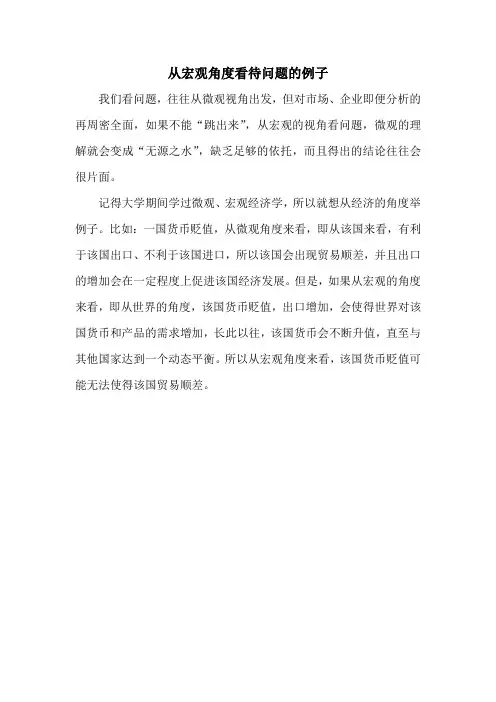 从宏观角度看待问题的例子

我们看问题，往往从微观视角出发，但对市场、企业即便分析的再周密全面，如果不能“跳出来”，从宏观的视角看问题，微观的理解就会变成“无源之水”，缺乏足够的依托，而且得出的结论往往会很片面。

记得大学期间学过微观、宏观经济学，所以就想从经济的角度举例子。比如：一国货币贬值，从微观角度来看，即从该国来看，有利于该国出口、不利于该国进口，所以该国会出现贸易顺差，并且出口的增加会在一定程度上促进该国经济发展。但是，如果从宏观的角度来看，即从世界的角度，该国货币贬值，出口增加，会使得世界对该国货币和产品的需求增加，长此以往，该国货币会不断升值，直至与其他国家达到一个动态平衡。所以从宏观角度来看，该国货币贬值可能无法使得该国贸易顺差。